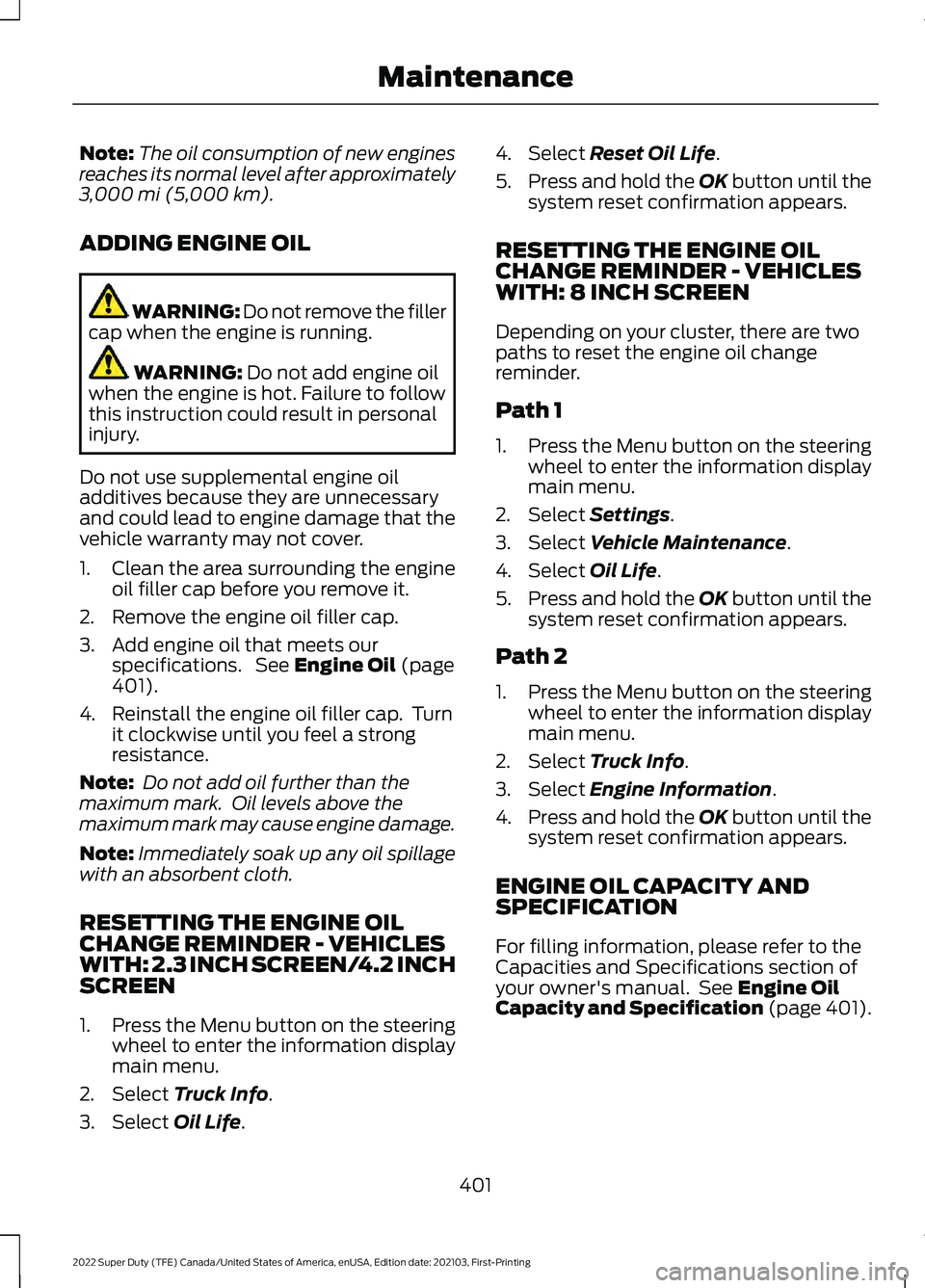 Maintenance

Note: The oil consumption of new engines reaches its normal level after approximately 3,000 mi (5,000 km).

ADDING ENGINE OIL

WARNING: Do not remove the filler cap when the engine is running.

WARNING: Do not add engine oil when the engine is hot. Failure to follow this instruction could result in personal injury.

Do not use supplemental engine oil additives because they are unnecessary and could lead to engine damage that the vehicle warranty may not cover.

1. Clean the area surrounding the engine oil filler cap before you remove it.
2. Remove the engine oil filler cap.
3. Add engine oil that meets our specifications. See Engine Oil (page 401).
4. Reinstall the engine oil filler cap. Turn it clockwise until you feel a strong resistance.

Note: Do not add oil further than the maximum mark. Oil levels above the maximum mark may cause engine damage.

Note: Immediately soak up any oil spillage with an absorbent cloth.

RESETTING THE ENGINE OIL CHANGE REMINDER - VEHICLES WITH: 2.3 INCH SCREEN/4.2 INCH SCREEN

1. Press the Menu button on the steering wheel to enter the information display main menu.
2. Select Truck Info.
3. Select Oil Life.
4. Select Reset Oil Life.
5. Press and hold the OK button until the system reset confirmation appears.

RESETTING THE ENGINE OIL CHANGE REMINDER - VEHICLES WITH: 8 INCH SCREEN

Depending on your cluster, there are two paths to reset the engine oil change reminder.

Path 1

1. Press the Menu button on the steering wheel to enter the information display main menu.
2. Select Settings.
3. Select Vehicle Maintenance.
4. Select Oil Life.
5. Press and hold the OK button until the system reset confirmation appears.

Path 2

1. Press the Menu button on the steering wheel to enter the information display main menu.
2. Select Truck Info.
3. Select Engine Information.
4. Press and hold the OK button until the system reset confirmation appears.

ENGINE OIL CAPACITY AND SPECIFICATION

For filling information, please refer to the Capacities and Specifications section of your owner's manual. See Engine Oil Capacity and Specification (page 401).

401

2022 Super Duty (TFE) Canada/United States of America, enUSA, Edition date: 202103, First-Printing

carmanualsonline.info